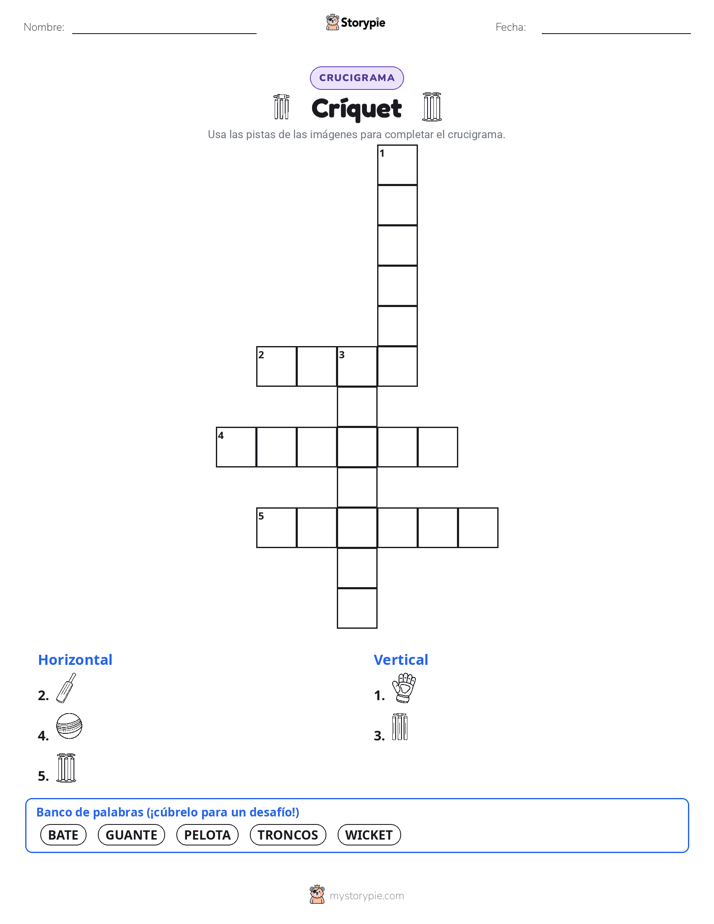 Nombre:

Storypie

Fecha:

CRUCIGRAMA

Críquet

Usa las pistas de las imágenes para completar el crucigrama.

1

2 3

4

5

Horizontal

2.

4.

5.

Vertical

1.

3.

Banco de palabras (¡cúbrelo para un desafío!)

BATE GUANTE PELOTA TRONCOS WICKET

mystorypie.com